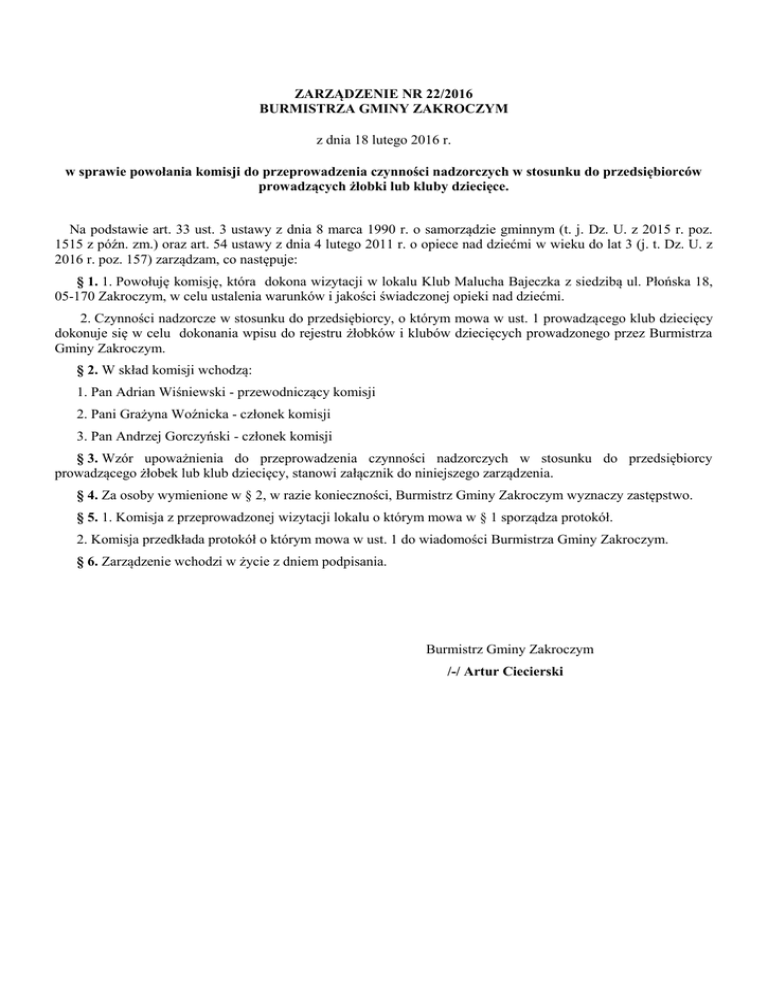 ZARZĄDZENIE NR 22/2016
BURMISTRZA GMINY ZAKROCZYM

z dnia 18 lutego 2016 r.

w sprawie powołania komisji do przeprowadzenia czynności nadzorczych w stosunku do przedsiębiorców prowadzących żłobki lub kluby dziecięce.

Na podstawie art. 33 ust. 3 ustawy z dnia 8 marca 1990 r. o samorządzie gminnym (t. j. Dz. U. z 2015 r. poz. 1515 z późn. zm.) oraz art. 54 ustawy z dnia 4 lutego 2011 r. o opiece nad dziećmi w wieku do lat 3 (j. t. Dz. U. z 2016 r. poz. 157) zarządzam, co następuje:

§ 1. 1. Powołuję komisję, która dokona wizytacji w lokalu Klub Malucha Bajeczka z siedzibą ul. Płońska 18, 05-170 Zakroczym, w celu ustalenia warunków i jakości świadczonej opieki nad dziećmi.

2. Czynności nadzorcze w stosunku do przedsiębiorcy, o którym mowa w ust. 1 prowadzącego klub dziecięcy dokonuje się w celu dokonania wpisu do rejestru żłobków i klubów dziecięcych prowadzonego przez Burmistrza Gminy Zakroczym.

§ 2. W skład komisji wchodzą:

1. Pan Adrian Wiśniewski - przewodniczący komisji

2. Pani Grażyna Woźnicka - członek komisji

3. Pan Andrzej Gorczyński - członek komisji

§ 3. Wzór upoważnienia do przeprowadzenia czynności nadzorczych w stosunku do przedsiębiorcy prowadzącego żłobek lub klub dziecięcy, stanowi załącznik do niniejszego zarządzenia.

§ 4. Za osoby wymienione w § 2, w razie konieczności, Burmistrz Gminy Zakroczym wyznaczy zastępstwo.

§ 5. 1. Komisja z przeprowadzonej wizytacji lokalu o którym mowa w § 1 sporządza protokół.

2. Komisja przedkłada protokół o którym mowa w ust. 1 do wiadomości Burmistrza Gminy Zakroczym.

§ 6. Zarządzenie wchodzi w życie z dniem podpisania.

Burmistrz Gminy Zakroczym
/-/ Artur Ciecierski